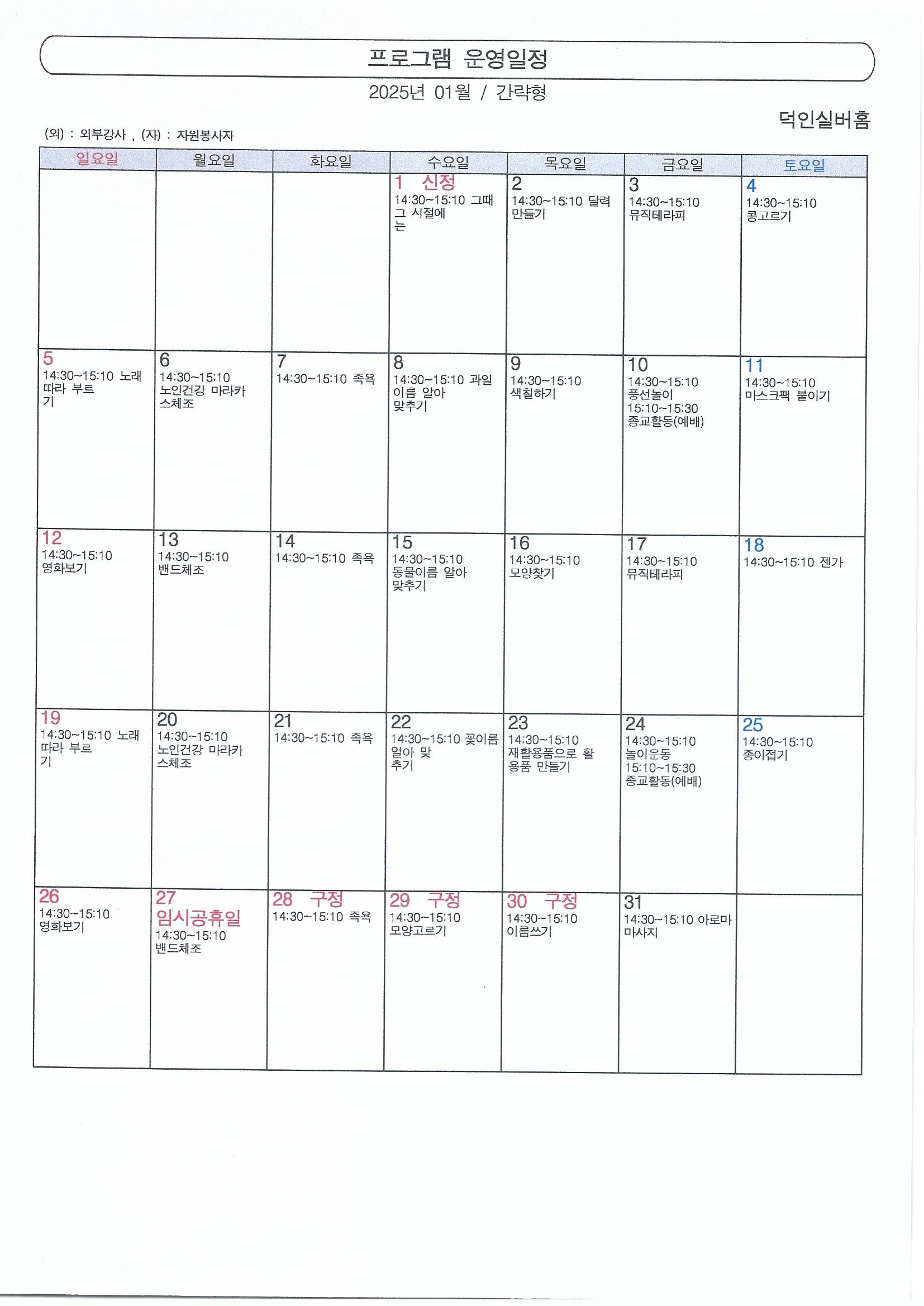 프로그램 운영일정

2025년 01월 / 간략형

덕인실버홈

(외) : 외부강사 , (자) : 자원봉사자

| 일요일 | 월요일 | 화요일 | 수요일 | 목요일 | 금요일 | 토요일 |
|---|---|---|---|---|---|---|
| | | | 1 신정 14:30~15:10 그때 그 시절에 는 | 2 14:30~15:10 달력 만들기 | 3 14:30~15:10 뮤직테라피 | 4 14:30~15:10 콩고르기 |
| 5 14:30~15:10 노래 따라 부르 기 | 6 14:30~15:10 노인건강 마라카 스체조 | 7 14:30~15:10 족욕 | 8 14:30~15:10 과일 이름 알아 맞추기 | 9 14:30~15:10 색칠하기 | 10 14:30~15:10 풍선놀이 15:10~15:30 종교활동(예배) | 11 14:30~15:10 마스크팩 붙이기 |
| 12 14:30~15:10 영화보기 | 13 14:30~15:10 밴드체조 | 14 14:30~15:10 족욕 | 15 14:30~15:10 동물이름 알아 맞추기 | 16 14:30~15:10 모양찾기 | 17 14:30~15:10 뮤직테라피 | 18 14:30~15:10 젠가 |
| 19 14:30~15:10 노래 따라 부르 기 | 20 14:30~15:10 노인건강 마라카 스체조 | 21 14:30~15:10 족욕 | 22 14:30~15:10 꽃이름 알아 맞 추기 | 23 14:30~15:10 재활용품으로 활 용품 만들기 | 24 14:30~15:10 놀이운동 15:10~15:30 종교활동(예배) | 25 14:30~15:10 종이접기 |
| 26 14:30~15:10 영화보기 | 27 임시공휴일 14:30~15:10 밴드체조 | 28 구정 14:30~15:10 족욕 | 29 구정 14:30~15:10 모양고르기 | 30 구정 14:30~15:10 이름쓰기 | 31 14:30~15:10 아로마 마사지 | |